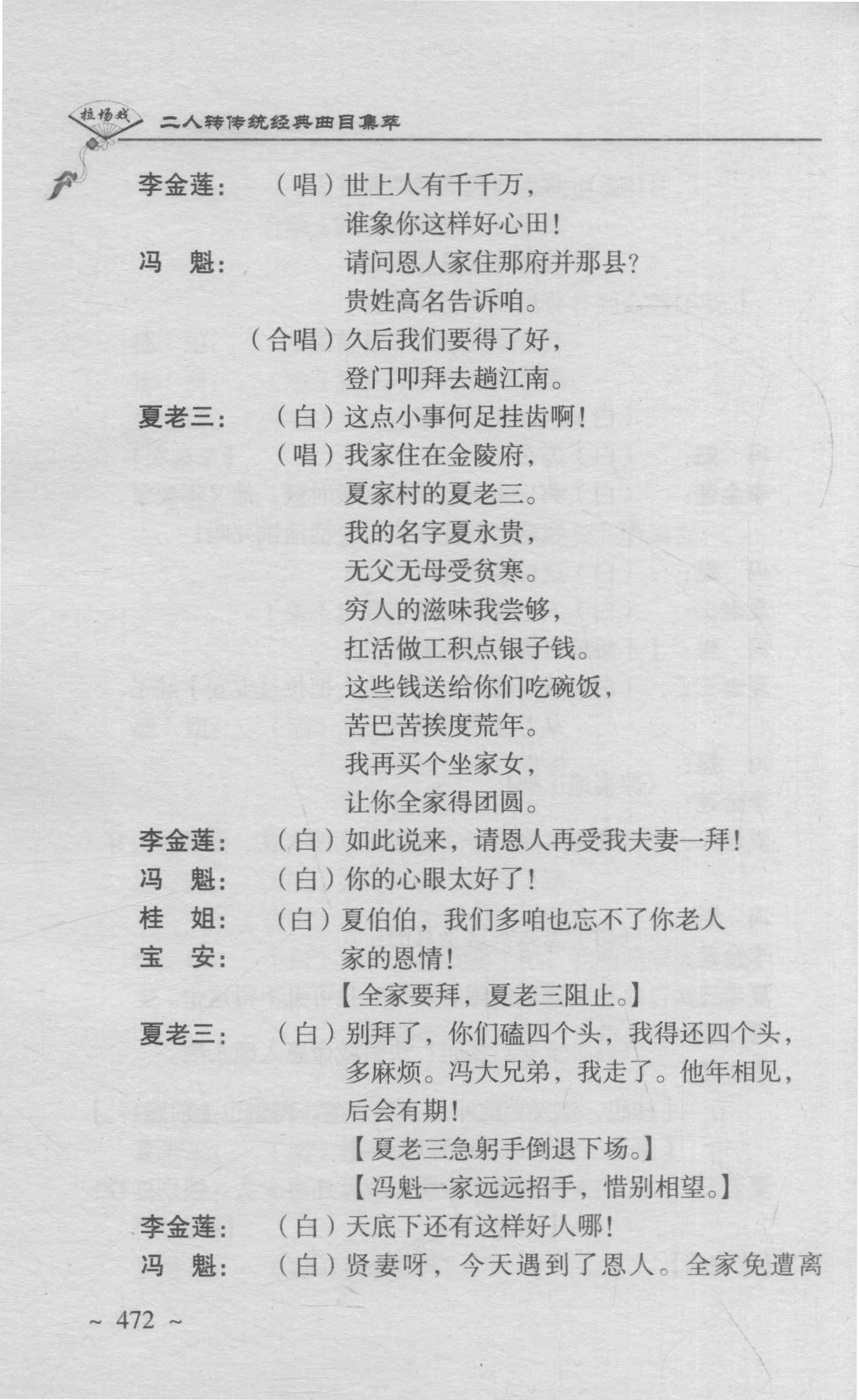 拉场戏 二人转传统经典曲目集萃

李金莲：（唱）世上人有千千万，
谁象你这样好心田！

冯　魁：请问恩人家住那府并那县？
贵姓高名告诉咱。
（合唱）久后我们要得了好，
登门叩拜去趟江南。

夏老三：（白）这点小事何足挂齿啊！
（唱）我家住在金陵府，
夏家村的夏老三。
我的名字夏永贵，
无父无母受贫寒。
穷人的滋味我尝够，
扛活做工积点银子钱。
这些钱送给你们吃碗饭，
苦巴苦挨度荒年。
我再买个坐家女，
让你全家得团圆。

李金莲：（白）如此说来，请恩人再受我夫妻一拜！

冯　魁：（白）你的心眼太好了！

桂　姐：
宝　安：（白）夏伯伯，我们多咱也忘不了你老人家的恩情！
【全家要拜，夏老三阻止。】

夏老三：（白）别拜了，你们磕四个头，我得还四个头，多麻烦。冯大兄弟，我走了。他年相见，后会有期！
【夏老三急躬手倒退下场。】
【冯魁一家远远招手，惜别相望。】

李金莲：（白）天底下还有这样好人哪！

冯　魁：（白）贤妻呀，今天遇到了恩人。全家免遭离

~ 472 ~